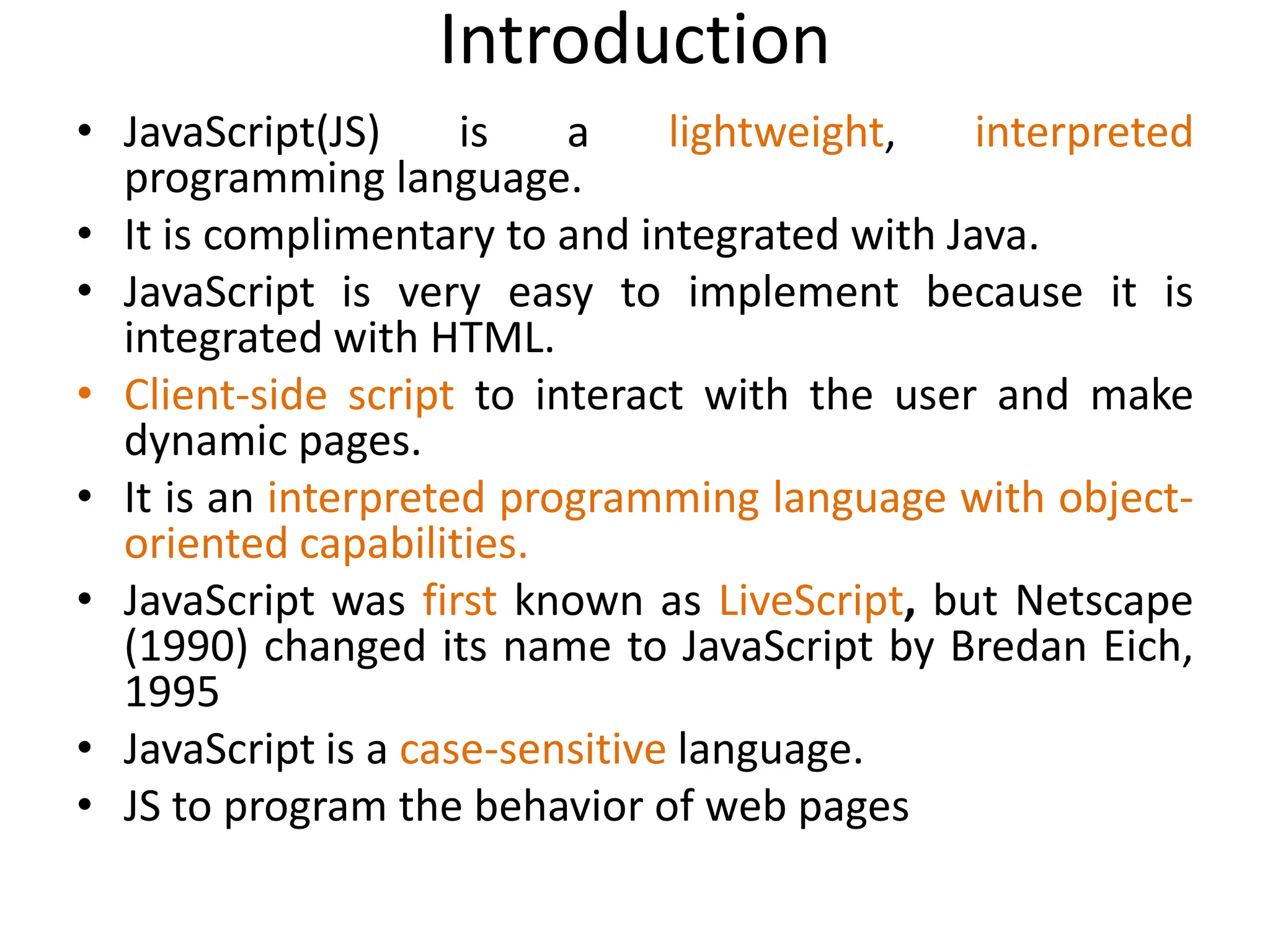 Introduction

• JavaScript(JS) is a lightweight, interpreted programming language.
• It is complimentary to and integrated with Java.
• JavaScript is very easy to implement because it is integrated with HTML.
• Client-side script to interact with the user and make dynamic pages.
• It is an interpreted programming language with object-oriented capabilities.
• JavaScript was first known as LiveScript, but Netscape (1990) changed its name to JavaScript by Bredan Eich, 1995
• JavaScript is a case-sensitive language.
• JS to program the behavior of web pages